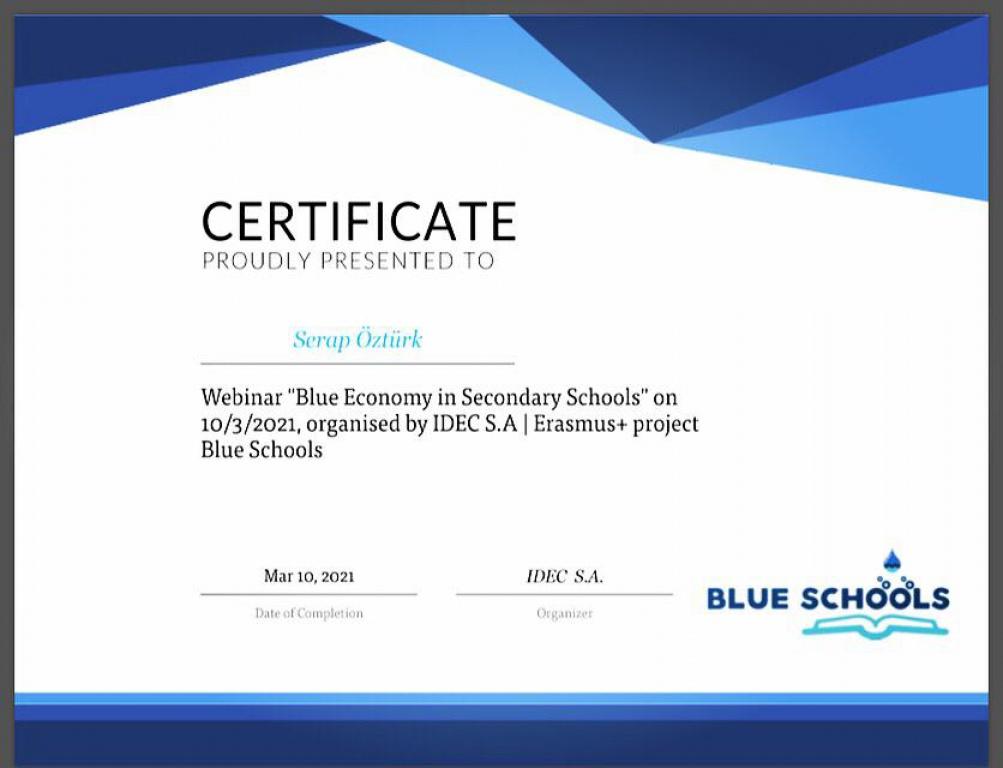 CERTIFICATE
PROUDLY PRESENTED TO

Serap Öztürk

Webinar "Blue Economy in Secondary Schools" on 10/3/2021, organised by IDEC S.A | Erasmus+ project Blue Schools

Mar 10, 2021
Date of Completion

IDEC S.A.
Organizer

BLUE SCHOOLS